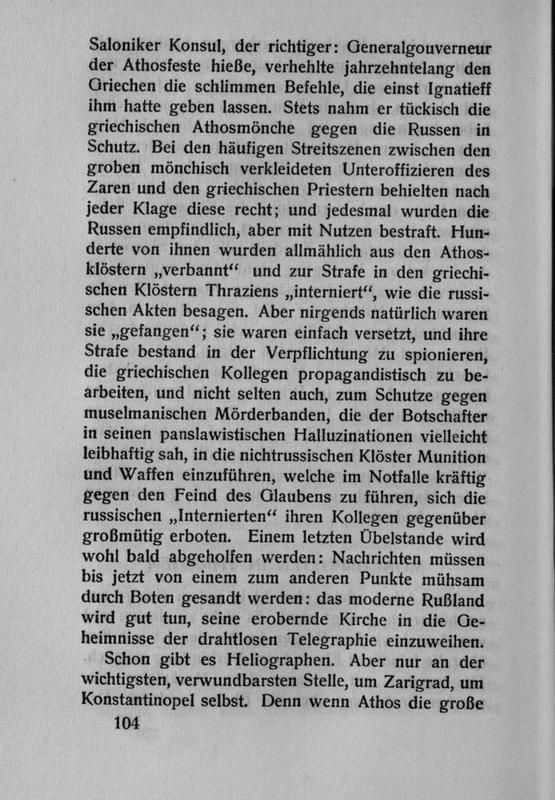 Saloniker Konsul, der richtiger: Generalgouverneur der Athosfeste hieße, verhehlte jahrzehntelang den Griechen die schlimmen Befehle, die einst Ignatieff ihm hatte geben lassen. Stets nahm er tückisch die griechischen Athosmönche gegen die Russen in Schutz. Bei den häufigen Streitszenen zwischen den groben mönchisch verkleideten Unteroffizieren des Zaren und den griechischen Priestern behielten nach jeder Klage diese recht; und jedesmal wurden die Russen empfindlich, aber mit Nutzen bestraft. Hunderte von ihnen wurden allmählich aus den Athosklöstern „verbannt“ und zur Strafe in den griechischen Klöstern Thraziens „interniert“, wie die russischen Akten besagen. Aber nirgends natürlich waren sie „gefangen“; sie waren einfach versetzt, und ihre Strafe bestand in der Verpflichtung zu spionieren, die griechischen Kollegen propagandistisch zu bearbeiten, und nicht selten auch, zum Schutze gegen muselmanischen Mörderbanden, die der Botschafter in seinen panslawistischen Halluzinationen vielleicht leibhaftig sah, in die nichtrussischen Klöster Munition und Waffen einzuführen, welche im Notfalle kräftig gegen den Feind des Glaubens zu führen, sich die russischen „Internierten“ ihren Kollegen gegenüber großmütig erboten. Einem letzten Übelstande wird wohl bald abgeholfen werden: Nachrichten müssen bis jetzt von einem zum anderen Punkte mühsam durch Boten gesandt werden: das moderne Rußland wird gut tun, seine erobernde Kirche in die Geheimnisse der drahtlosen Telegraphie einzuweihen.

Schon gibt es Heliographen. Aber nur an der wichtigsten, verwundbarsten Stelle, um Zarigrad, um Konstantinopel selbst. Denn wenn Athos die große

104